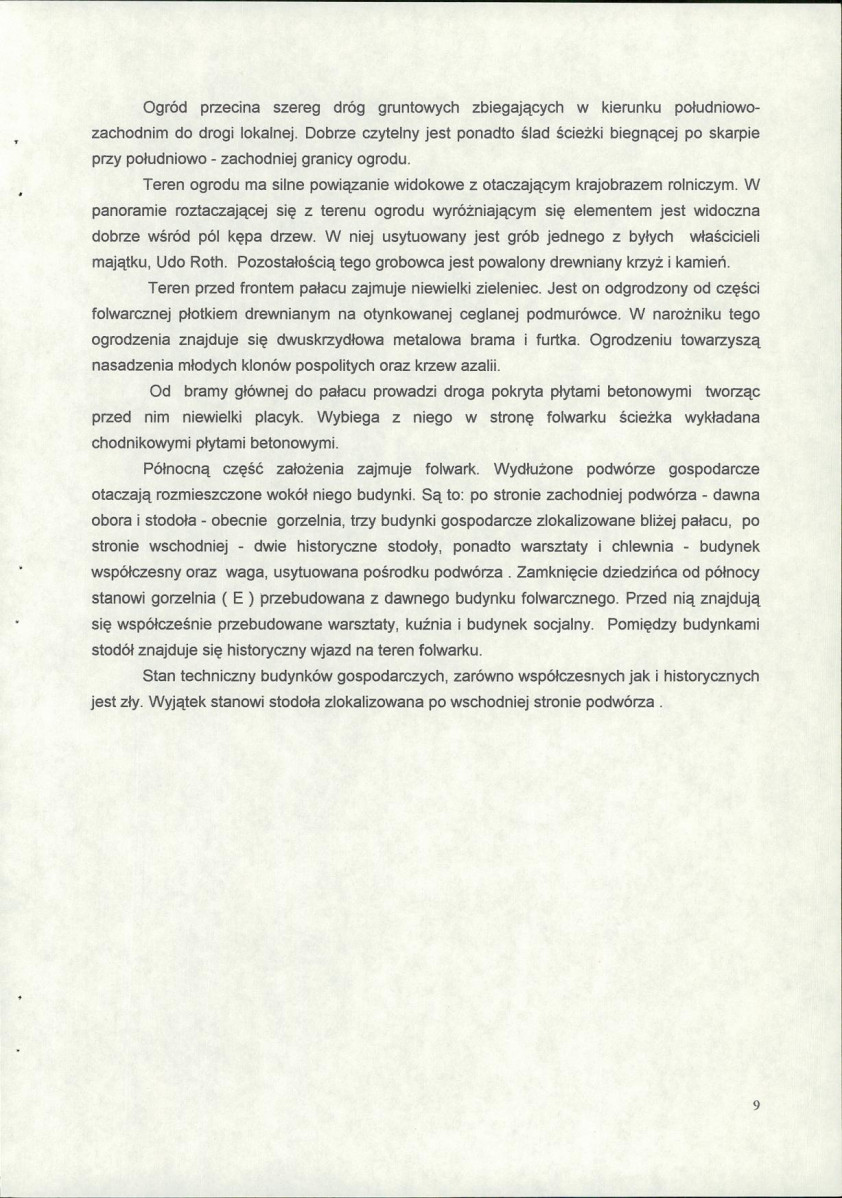 Ogród przecina szereg dróg gruntowych zbiegających w kierunku południowo-zachodnim do drogi lokalnej. Dobrze czytelny jest ponadto ślad ścieżki biegnącej po skarpie przy południowo - zachodniej granicy ogrodu.

Teren ogrodu ma silne powiązanie widokowe z otaczającym krajobrazem rolniczym. W panoramie roztaczającej się z terenu ogrodu wyróżniającym się elementem jest widoczna dobrze wśród pól kępa drzew. W niej usytuowany jest grób jednego z byłych właścicieli majątku, Udo Roth. Pozostałością tego grobowca jest powalony drewniany krzyż i kamień.

Teren przed frontem pałacu zajmuje niewielki zieleniec. Jest on odgrodzony od części folwarcznej płotkiem drewnianym na otynkowanej ceglanej podmurówce. W narożniku tego ogrodzenia znajduje się dwuskrzydłowa metalowa brama i furtka. Ogrodzeniu towarzyszą nasadzenia młodych klonów pospolitych oraz krzew azalii.

Od bramy głównej do pałacu prowadzi droga pokryta płytami betonowymi tworząc przed nim niewielki placyk. Wybiega z niego w stronę folwarku ścieżka wykładana chodnikowymi płytami betonowymi.

Północną część założenia zajmuje folwark. Wydłużone podwórze gospodarcze otaczają rozmieszczone wokół niego budynki. Są to: po stronie zachodniej podwórza - dawna obora i stodoła - obecnie gorzelnia, trzy budynki gospodarcze zlokalizowane bliżej pałacu, po stronie wschodniej - dwie historyczne stodoły, ponadto warsztaty i chlewnia - budynek współczesny oraz waga, usytuowana pośrodku podwórza . Zamknięcie dziedzińca od północy stanowi gorzelnia ( E ) przebudowana z dawnego budynku folwarcznego. Przed nią znajdują się współcześnie przebudowane warsztaty, kuźnia i budynek socjalny. Pomiędzy budynkami stodół znajduje się historyczny wjazd na teren folwarku.

Stan techniczny budynków gospodarczych, zarówno współczesnych jak i historycznych jest zły. Wyjątek stanowi stodoła zlokalizowana po wschodniej stronie podwórza .

9